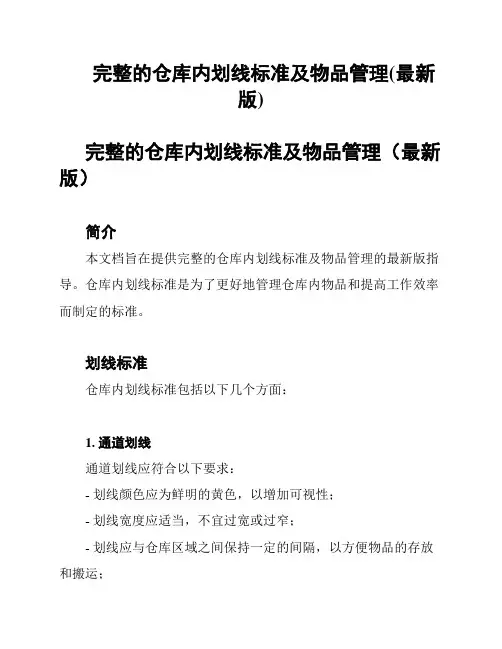 完整的仓库内划线标准及物品管理(最新版)

完整的仓库内划线标准及物品管理（最新版）

简介

本文档旨在提供完整的仓库内划线标准及物品管理的最新版指导。仓库内划线标准是为了更好地管理仓库内物品和提高工作效率而制定的标准。

划线标准

仓库内划线标准包括以下几个方面：

1. 通道划线

通道划线应符合以下要求：

- 划线颜色应为鲜明的黄色，以增加可视性；

- 划线宽度应适当，不宜过宽或过窄；

- 划线应与仓库区域之间保持一定的间隔，以方便物品的存放和搬运；